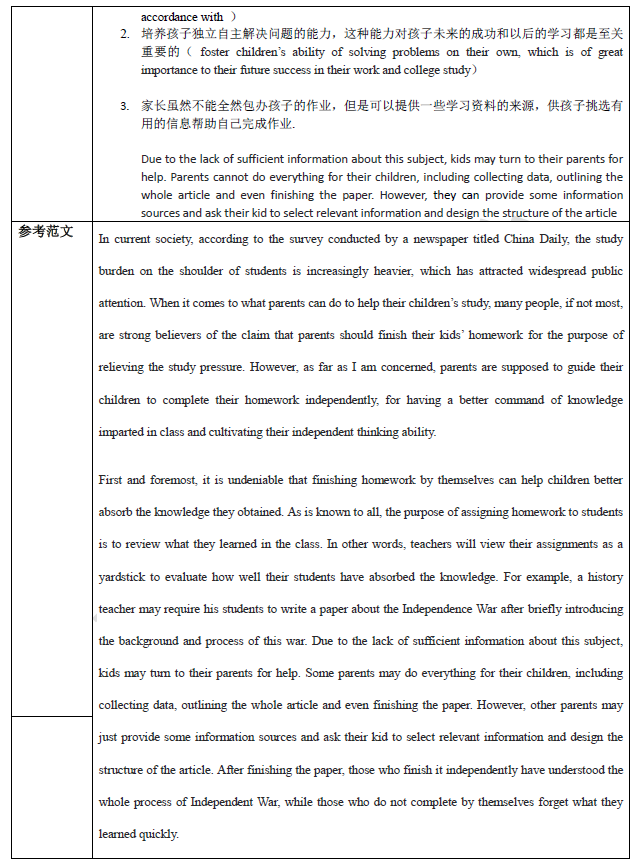 accordance with ）

2. 培养孩子独立自主解决问题的能力，这种能力对孩子未来的成功和以后的学习都是至关重要的（ foster children's ability of solving problems on their own, which is of great importance to their future success in their work and college study）

3. 家长虽然不能全然包办孩子的作业，但是可以提供一些学习资料的来源，供孩子挑选有用的信息帮助自己完成作业.

Due to the lack of sufficient information about this subject, kids may turn to their parents for help. Parents cannot do everything for their children, including collecting data, outlining the whole article and even finishing the paper. However, they can provide some information sources and ask their kid to select relevant information and design the structure of the article

参考范文

In current society, according to the survey conducted by a newspaper titled China Daily, the study burden on the shoulder of students is increasingly heavier, which has attracted widespread public attention. When it comes to what parents can do to help their children's study, many people, if not most, are strong believers of the claim that parents should finish their kids' homework for the purpose of relieving the study pressure. However, as far as I am concerned, parents are supposed to guide their children to complete their homework independently, for having a better command of knowledge imparted in class and cultivating their independent thinking ability.

First and foremost, it is undeniable that finishing homework by themselves can help children better absorb the knowledge they obtained. As is known to all, the purpose of assigning homework to students is to review what they learned in the class. In other words, teachers will view their assignments as a yardstick to evaluate how well their students have absorbed the knowledge. For example, a history teacher may require his students to write a paper about the Independence War after briefly introducing the background and process of this war. Due to the lack of sufficient information about this subject, kids may turn to their parents for help. Some parents may do everything for their children, including collecting data, outlining the whole article and even finishing the paper. However, other parents may just provide some information sources and ask their kid to select relevant information and design the structure of the article. After finishing the paper, those who finish it independently have understood the whole process of Independent War, while those who do not complete by themselves forget what they learned quickly.